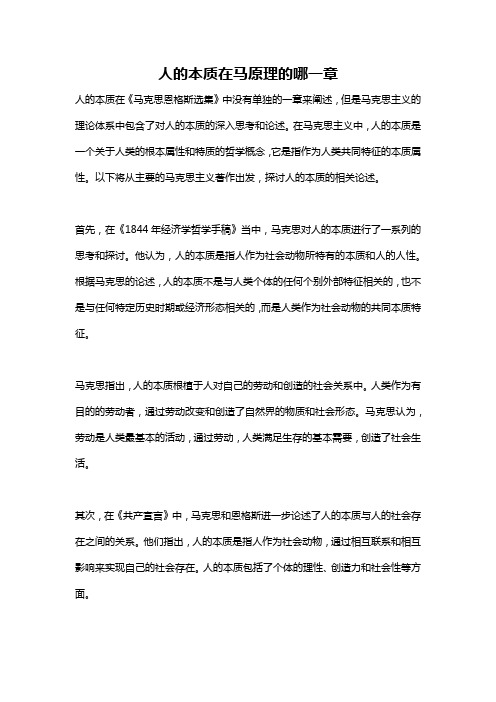 人的本质在马原理的哪一章

人的本质在《马克思恩格斯选集》中没有单独的一章来阐述，但是马克思主义的理论体系中包含了对人的本质的深入思考和论述。在马克思主义中，人的本质是一个关于人类的根本属性和特质的哲学概念，它是指作为人类共同特征的本质属性。以下将从主要的马克思主义著作出发，探讨人的本质的相关论述。

首先，在《1844 年经济学哲学手稿》当中，马克思对人的本质进行了一系列的思考和探讨。他认为，人的本质是指人作为社会动物所特有的本质和人的人性。根据马克思的论述，人的本质不是与人类个体的任何个别外部特征相关的，也不是与任何特定历史时期或经济形态相关的，而是人类作为社会动物的共同本质特征。

马克思指出，人的本质根植于人对自己的劳动和创造的社会关系中。人类作为有目的的劳动者，通过劳动改变和创造了自然界的物质和社会形态。马克思认为，劳动是人类最基本的活动，通过劳动，人类满足生存的基本需要，创造了社会生活。

其次，在《共产宣言》中，马克思和恩格斯进一步论述了人的本质与人的社会存在之间的关系。他们指出，人的本质是指人作为社会动物，通过相互联系和相互影响来实现自己的社会存在。人的本质包括了个体的理性、创造力和社会性等方面。